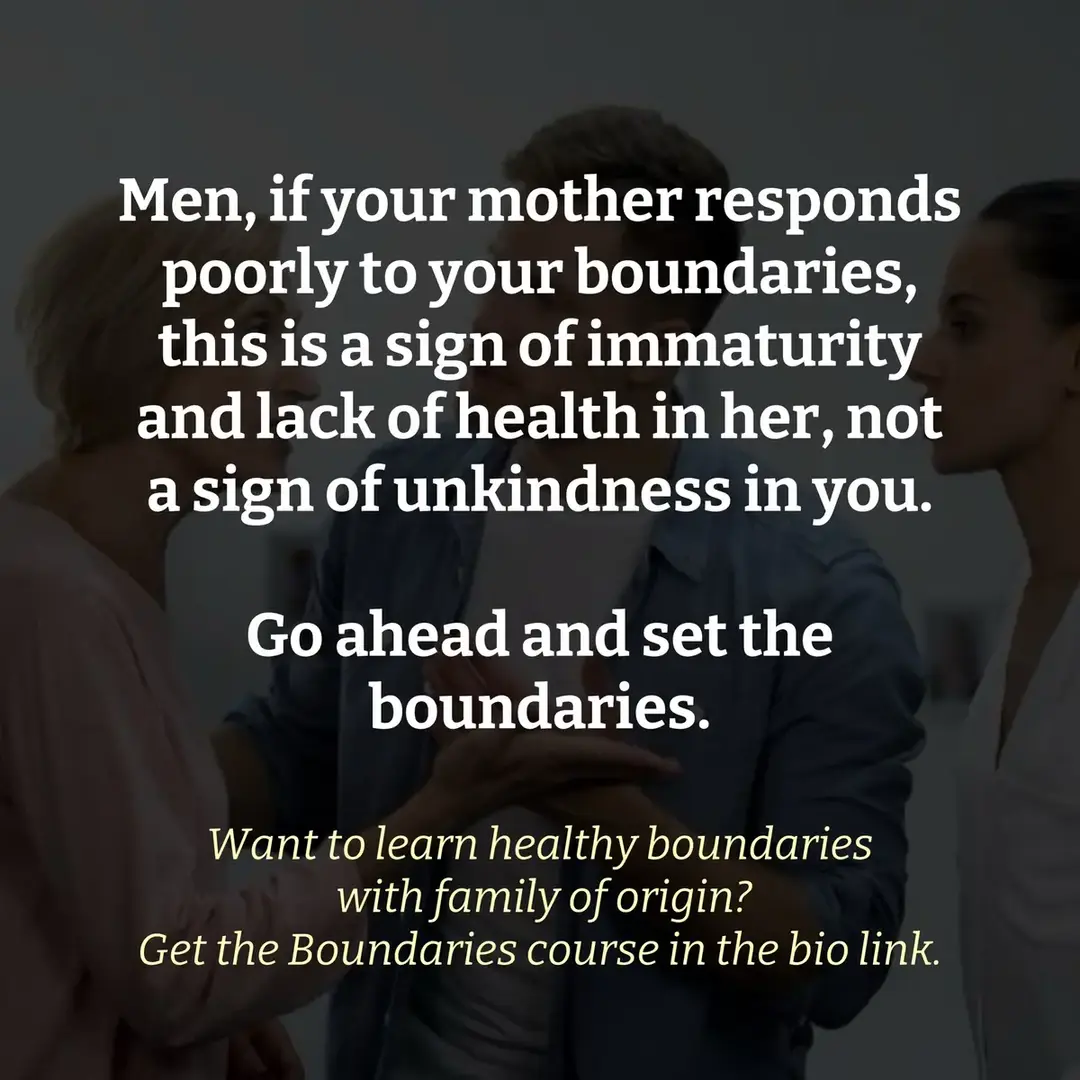 Men, if your mother responds poorly to your boundaries, this is a sign of immaturity and lack of health in her, not a sign of unkindness in you.

Go ahead and set the boundaries.

Want to learn healthy boundaries with family of origin?
Get the Boundaries course in the bio link.